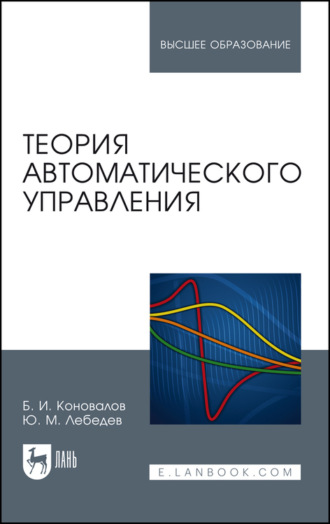 ВЫСШЕЕ ОБРАЗОВАНИЕ

ТЕОРИЯ АВТОМАТИЧЕСКОГО УПРАВЛЕНИЯ

Б. И. Коновалов
Ю. М. Лебедев

ЛАНЬ

E.LANBOOK.COM